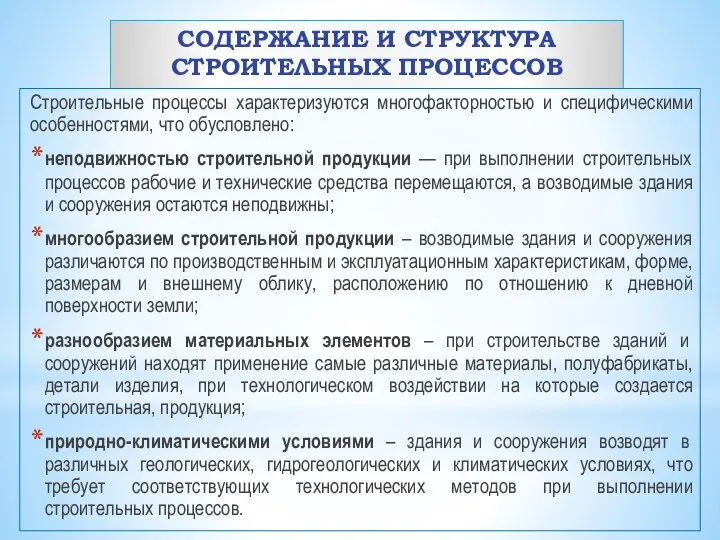 СОДЕРЖАНИЕ И СТРУКТУРА СТРОИТЕЛЬНЫХ ПРОЦЕССОВ

Строительные процессы характеризуются многофакторностью и специфическими особенностями, что обусловлено:

* неподвижностью строительной продукции — при выполнении строительных процессов рабочие и технические средства перемещаются, а возводимые здания и сооружения остаются неподвижны;

* многообразием строительной продукции – возводимые здания и сооружения различаются по производственным и эксплуатационным характеристикам, форме, размерам и внешнему облику, расположению по отношению к дневной поверхности земли;

* разнообразием материальных элементов – при строительстве зданий и сооружений находят применение самые различные материалы, полуфабрикаты, детали изделия, при технологическом воздействии на которые создается строительная, продукция;

* природно-климатическими условиями – здания и сооружения возводят в различных геологических, гидрогеологических и климатических условиях, что требует соответствующих технологических методов при выполнении строительных процессов.